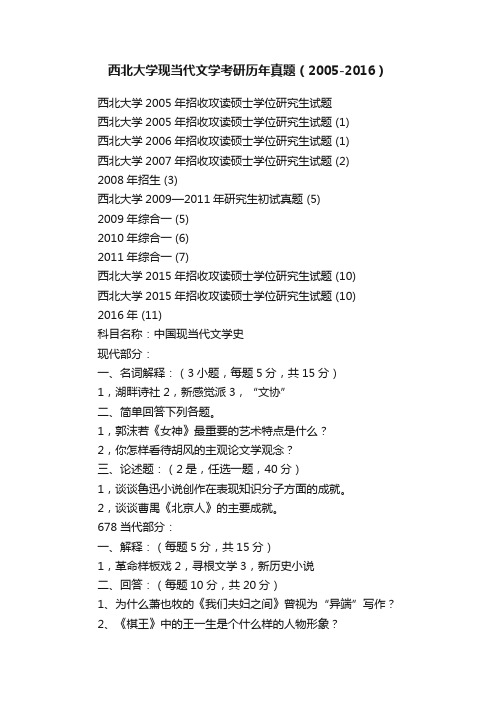 西北大学现当代文学考研历年真题（2005-2016）

西北大学 2005 年招收攻读硕士学位研究生试题
西北大学 2005 年招收攻读硕士学位研究生试题 (1)
西北大学 2006 年招收攻读硕士学位研究生试题 (1)
西北大学 2007 年招收攻读硕士学位研究生试题 (2)
2008 年招生 (3)
西北大学 2009—2011 年研究生初试真题 (5)
2009 年综合一 (5)
2010 年综合一 (6)
2011 年综合一 (7)
西北大学 2015 年招收攻读硕士学位研究生试题 (10)
西北大学 2015 年招收攻读硕士学位研究生试题 (10)
2016 年 (11)
科目名称：中国现当代文学史
现代部分：
一、名词解释：（3 小题，每题 5 分，共 15 分）
1，湖畔诗社 2，新感觉派 3，“文协”
二、简单回答下列各题。
1，郭沫若《女神》最重要的艺术特点是什么？
2，你怎样看待胡风的主观论文学观念？
三、论述题：（2 是，任选一题，40 分）
1，谈谈鲁迅小说创作在表现知识分子方面的成就。
2，谈谈曹禺《北京人》的主要成就。
678 当代部分：
一、解释：（每题 5 分，共 15 分）
1，革命样板戏 2，寻根文学 3，新历史小说
二、回答：（每题 10 分，共 20 分）
1、为什么萧也牧的《我们夫妇之间》曾视为“异端”写作？
2、《棋王》中的王一生是个什么样的人物形象？